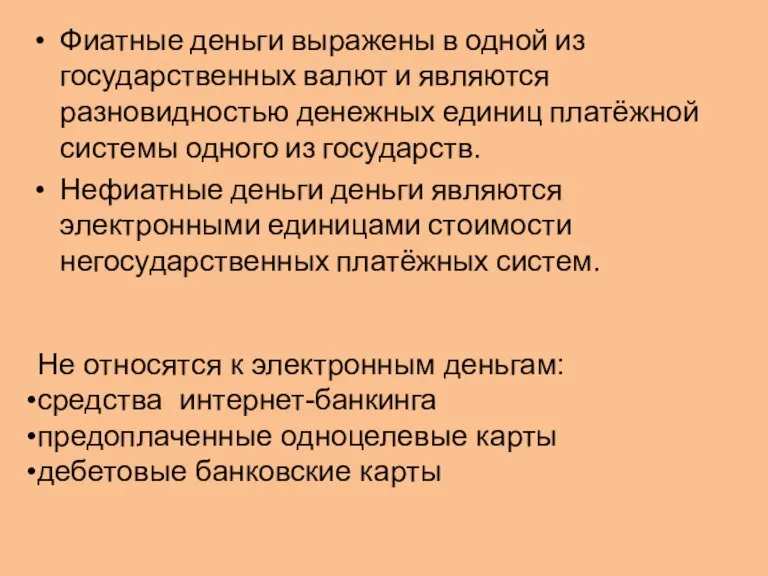 • Фиатные деньги выражены в одной из государственных валют и являются разновидностью денежных единиц платёжной системы одного из государств.
• Нефиатные деньги деньги являются электронными единицами стоимости негосударственных платёжных систем.

Не относятся к электронным деньгам:
•средства интернет-банкинга
•предоплаченные одноцелевые карты
•дебетовые банковские карты